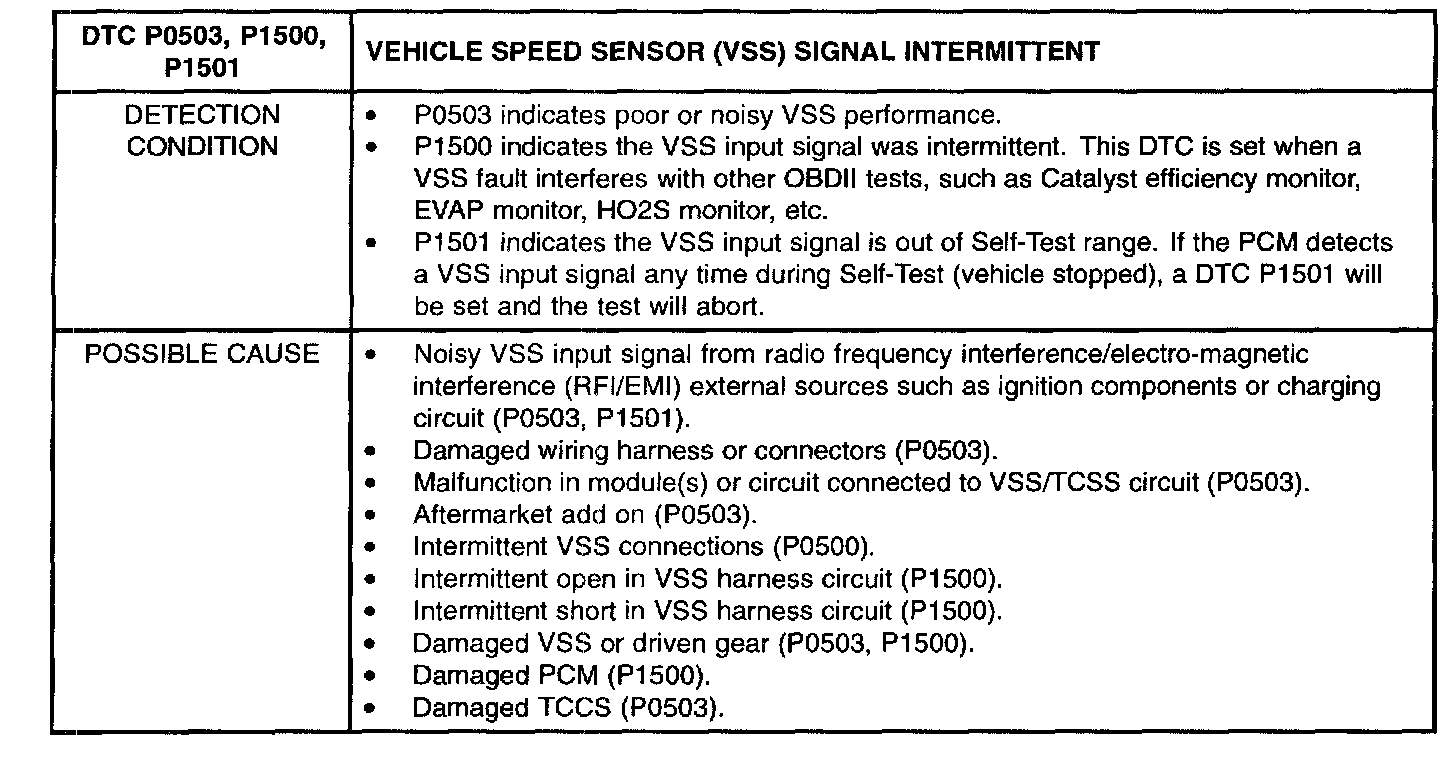 | DTC P0503, P1500, P1501 | VEHICLE SPEED SENSOR (VSS) SIGNAL INTERMITTENT |
|---|---|
| DETECTION CONDITION | • P0503 indicates poor or noisy VSS performance. • P1500 indicates the VSS input signal was intermittent. This DTC is set when a VSS fault interferes with other OBDII tests, such as Catalyst efficiency monitor, EVAP monitor, HO2S monitor, etc. • P1501 indicates the VSS input signal is out of Self-Test range. If the PCM detects a VSS input signal any time during Self-Test (vehicle stopped), a DTC P1501 will be set and the test will abort. |
| POSSIBLE CAUSE | • Noisy VSS input signal from radio frequency interference/electro-magnetic interference (RFI/EMI) external sources such as ignition components or charging circuit (P0503, P1501). • Damaged wiring harness or connectors (P0503). • Malfunction in module(s) or circuit connected to VSS/TCSS circuit (P0503). • Aftermarket add on (P0503). • Intermittent VSS connections (P0500). • Intermittent open in VSS harness circuit (P1500). • Intermittent short in VSS harness circuit (P1500). • Damaged VSS or driven gear (P0503, P1500). • Damaged PCM (P1500). • Damaged TCCS (P0503). |